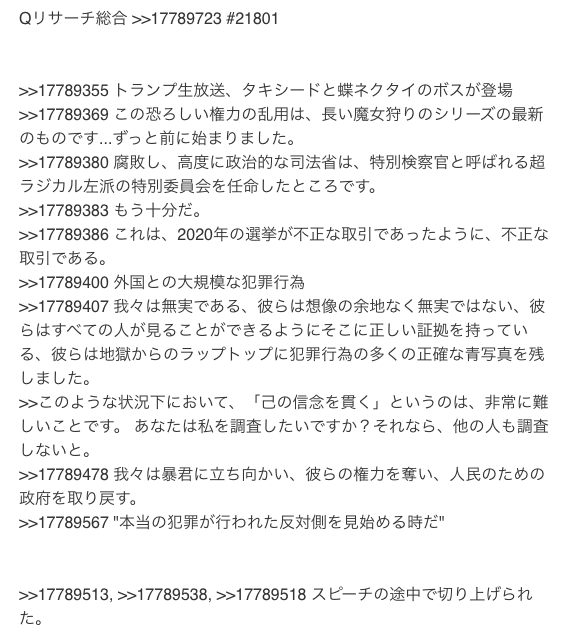 Qリサーチ総合 >>17789723 #21801

>>17789355 トランプ生放送、タキシードと蝶ネクタイのボスが登場
>>17789369 この恐ろしい権力の乱用は、長い魔女狩りのシリーズの最新のものです...ずっと前に始まりました。
>>17789380 腐敗し、高度に政治的な司法省は、特別検察官と呼ばれる超ラジカル左派の特別委員会を任命したところです。
>>17789383 もう十分だ。
>>17789386 これは、2020年の選挙が不正な取引であったように、不正な取引である。
>>17789400 外国との大規模な犯罪行為
>>17789407 我々は無実である、彼らは想像の余地なく無実ではない、彼らはすべての人が見ることができるようにそこに正しい証拠を持っている、彼らは地獄からのラップトップに犯罪行為の多くの正確な青写真を残しました。
>>このような状況下において、「己の信念を貫く」というのは、非常に難しいことです。 あなたは私を調査したいですか？それなら、他の人も調査しないと。
>>17789478 我々は暴君に立ち向かい、彼らの権力を奪い、人民のための政府を取り戻す。
>>17789567 "本当の犯罪が行われた反対側を見始める時だ"

>>17789513, >>17789538, >>17789518 スピーチの途中で切り上げられた。